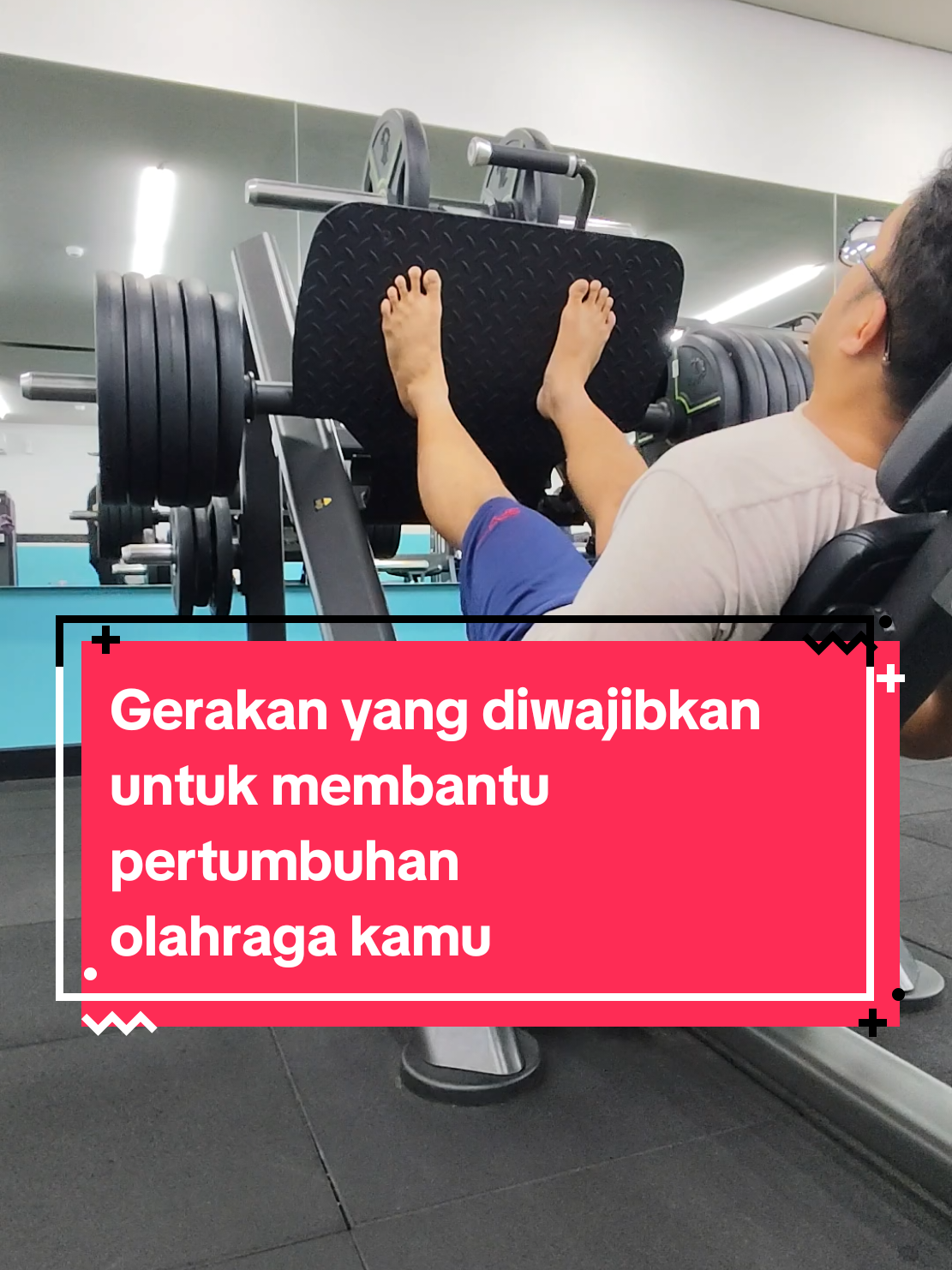 Gerakan yang diwajibkan untuk membantu pertumbuhan olahraga kamu